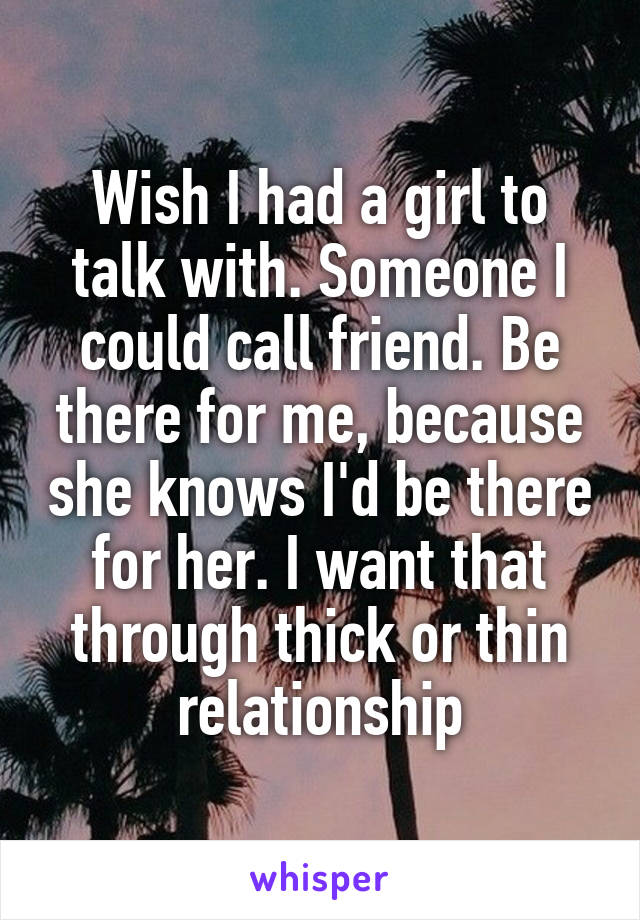 Wish I had a girl to talk with. Someone I could call friend. Be there for me, because she knows I'd be there for her. I want that through thick or thin relationship

whisper